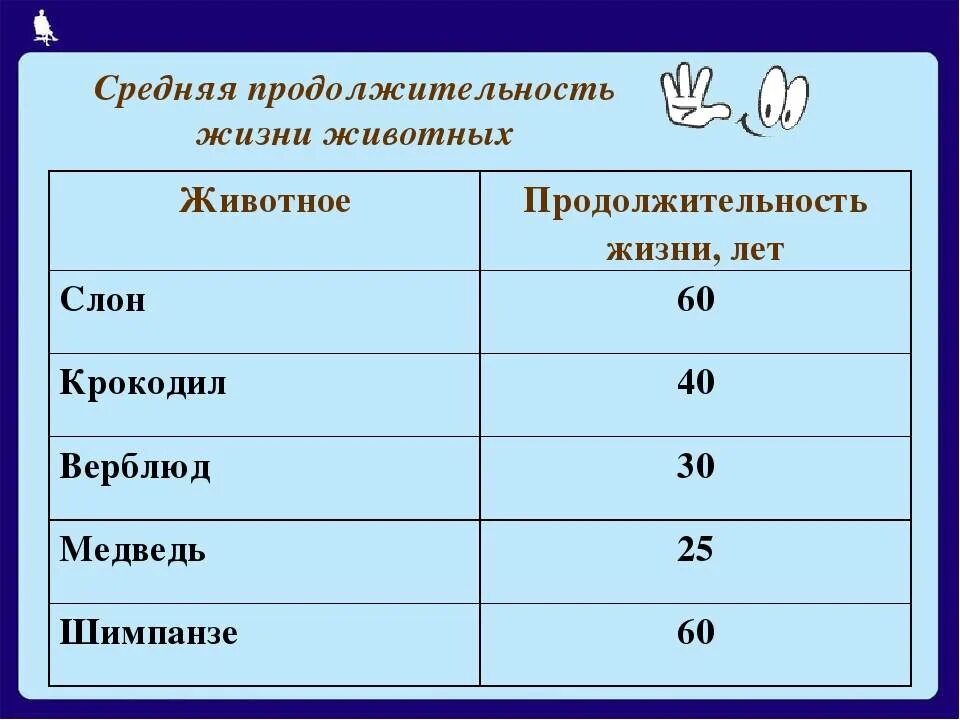 Средняя продолжительность жизни животных

| Животное | Продолжительность жизни, лет |
|---|---|
| Слон | 60 |
| Крокодил | 40 |
| Верблюд | 30 |
| Медведь | 25 |
| Шимпанзе | 60 |